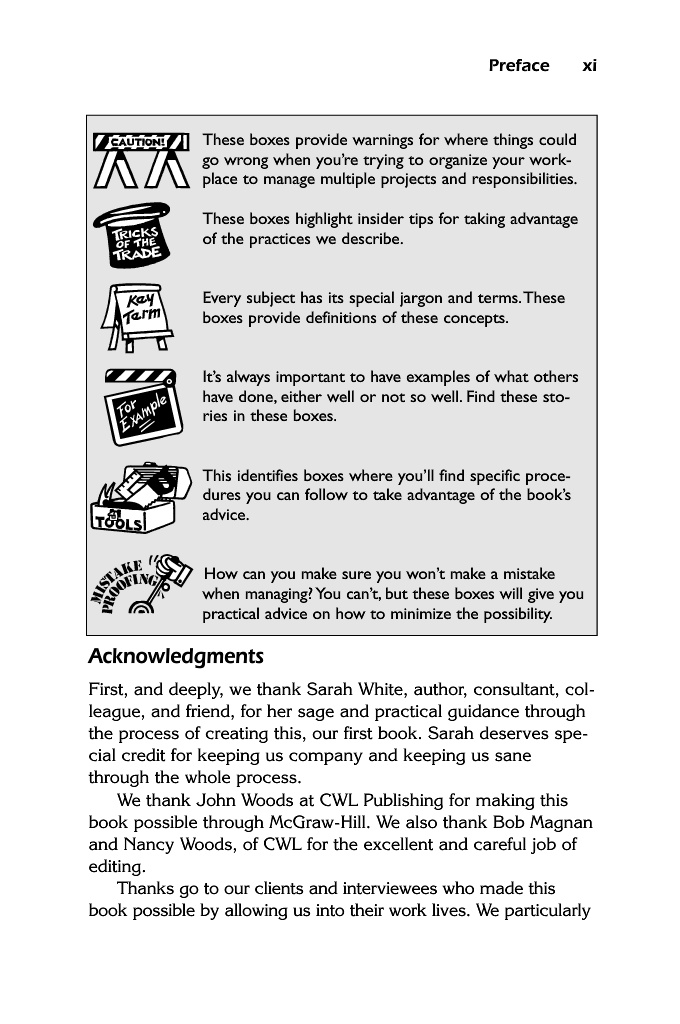 Preface xi

CAUTION!

These boxes provide warnings for where things could go wrong when you're trying to organize your workplace to manage multiple projects and responsibilities.

TRICKS OF THE TRADE

These boxes highlight insider tips for taking advantage of the practices we describe.

Key Term

Every subject has its special jargon and terms. These boxes provide definitions of these concepts.

For Example

It's always important to have examples of what others have done, either well or not so well. Find these stories in these boxes.

TOOLS

This identifies boxes where you'll find specific procedures you can follow to take advantage of the book's advice.

MISTAKE PROOFING

How can you make sure you won't make a mistake when managing? You can't, but these boxes will give you practical advice on how to minimize the possibility.

Acknowledgments

First, and deeply, we thank Sarah White, author, consultant, colleague, and friend, for her sage and practical guidance through the process of creating this, our first book. Sarah deserves special credit for keeping us company and keeping us sane through the whole process.

We thank John Woods at CWL Publishing for making this book possible through McGraw-Hill. We also thank Bob Magnan and Nancy Woods, of CWL for the excellent and careful job of editing.

Thanks go to our clients and interviewees who made this book possible by allowing us into their work lives. We particularly